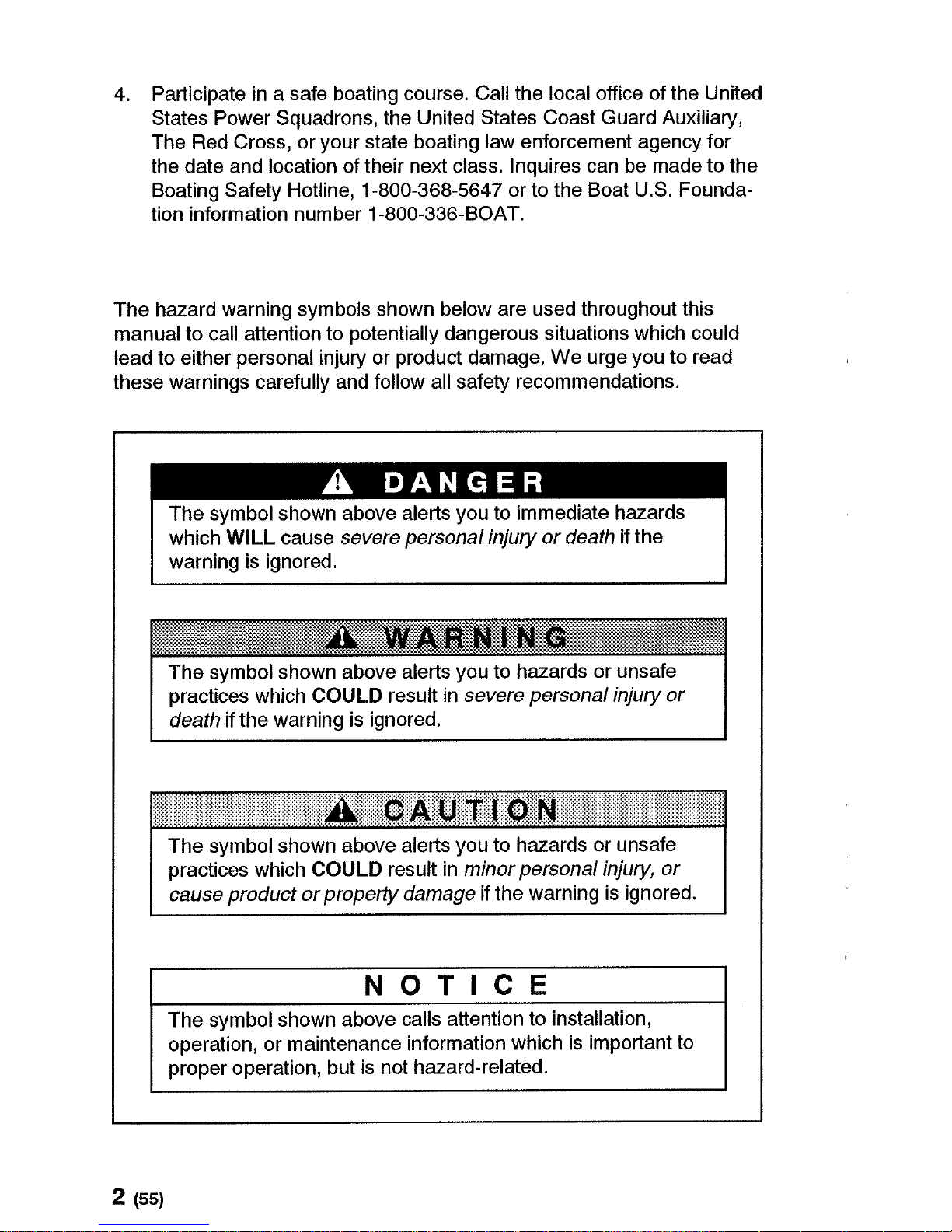 4. Participate in a safe boating course. Call the local office of the United States Power Squadrons, the United States Coast Guard Auxiliary, The Red Cross, or your state boating law enforcement agency for the date and location of their next class. Inquires can be made to the Boating Safety Hotline, 1-800-368-5647 or to the Boat U.S. Foundation information number 1-800-336-BOAT.

The hazard warning symbols shown below are used throughout this manual to call attention to potentially dangerous situations which could lead to either personal injury or product damage. We urge you to read these warnings carefully and follow all safety recommendations.

DANGER

The symbol shown above alerts you to immediate hazards which WILL cause severe personal injury or death if the warning is ignored.

WARNING

The symbol shown above alerts you to hazards or unsafe practices which COULD result in severe personal injury or death if the warning is ignored.

CAUTION

The symbol shown above alerts you to hazards or unsafe practices which COULD result in minor personal injury, or cause product or property damage if the warning is ignored.

NOTICE

The symbol shown above calls attention to installation, operation, or maintenance information which is important to proper operation, but is not hazard-related.

2 (55)